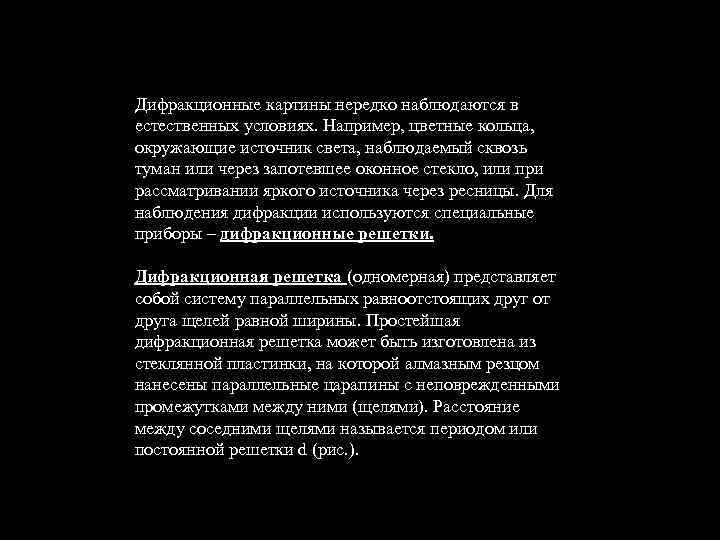 Дифракционные картины нередко наблюдаются в естественных условиях. Например, цветные кольца, окружающие источник света, наблюдаемый сквозь туман или через запотевшее оконное стекло, или при рассматривании яркого источника через ресницы. Для наблюдения дифракции используются специальные приборы – дифракционные решетки.

Дифракционная решетка (одномерная) представляет собой систему параллельных равноотстоящих друг от друга щелей равной ширины. Простейшая дифракционная решетка может быть изготовлена из стеклянной пластинки, на которой алмазным резцом нанесены параллельные царапины с неповрежденными промежутками между ними (щелями). Расстояние между соседними щелями называется периодом или постоянной решетки d (рис.).